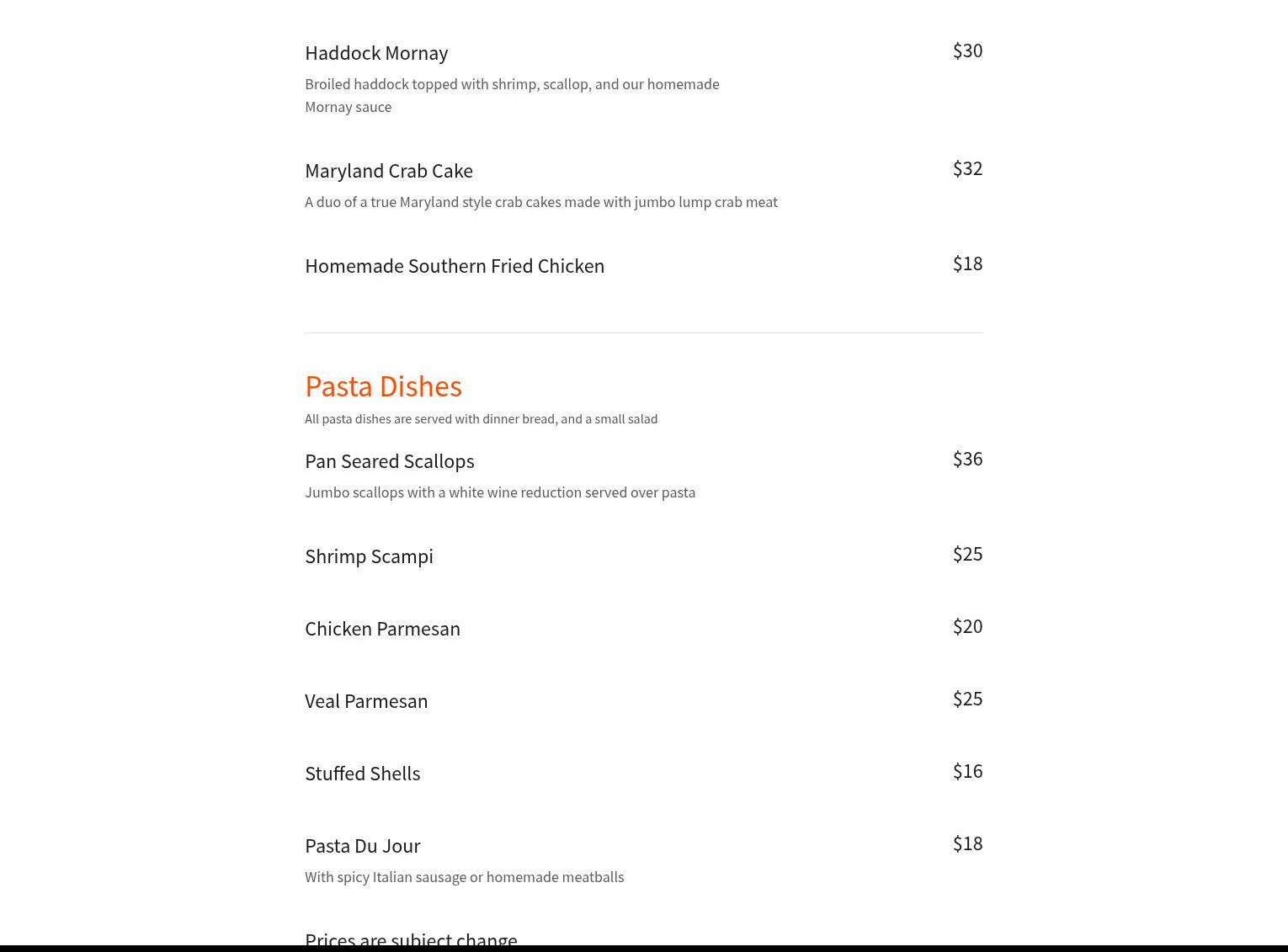 Haddock Mornay $30
Broiled haddock topped with shrimp, scallop, and our homemade Mornay sauce

Maryland Crab Cake $32
A duo of a true Maryland style crab cakes made with jumbo lump crab meat

Homemade Southern Fried Chicken $18

Pasta Dishes
All pasta dishes are served with dinner bread, and a small salad

Pan Seared Scallops $36
Jumbo scallops with a white wine reduction served over pasta

Shrimp Scampi $25

Chicken Parmesan $20

Veal Parmesan $25

Stuffed Shells $16

Pasta Du Jour $18
With spicy Italian sausage or homemade meatballs

Prices are subject change